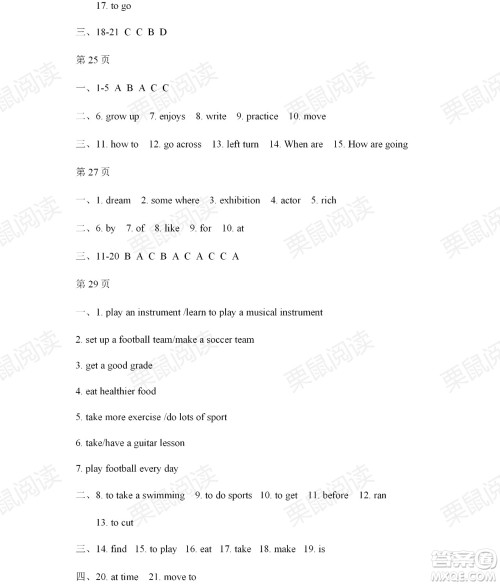 17. to go

三、18-21 C C B D

第 25 页

一、1-5 A B A C C

二、6. grow up 7. enjoys 8. write 9. practice 10. move

三、11. how to 12. go across 13. left turn 14. When are 15. How are going

第 27 页

一、1. dream 2. some where 3. exhibition 4. actor 5. rich

二、6. by 7. of 8. like 9. for 10. at

三、11-20 B A C B A C A C C A

第 29 页

一、1. play an instrument /learn to play a musical instrument

2. set up a football team/make a soccer team

3. get a good grade

4. eat healthier food

5. take more exercise /do lots of sport

6. take/have a guitar lesson

7. play football every day

二、8. to take a swimming 9. to do sports 10. to get 11. before 12. ran

13. to cut

三、14. find 15. to play 16. eat 17. take 18. make 19. is

四、20. at time 21. move to

栗鼠阅读

答案圈 MXQE.COM